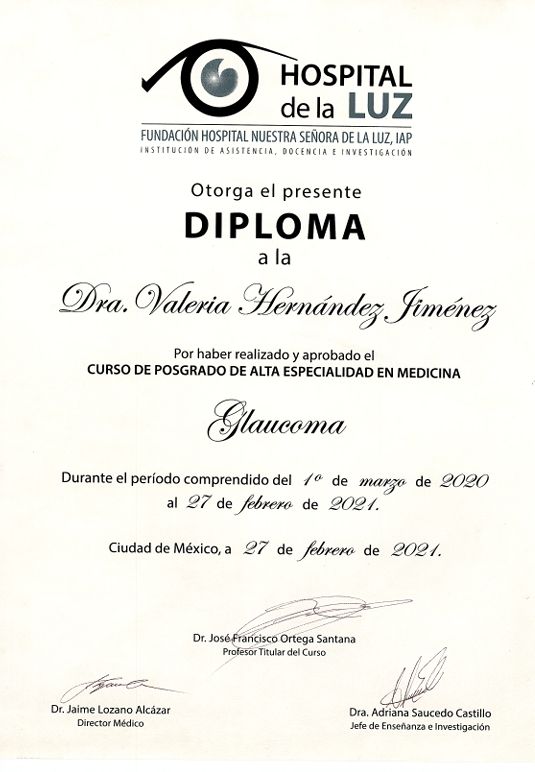 HOSPITAL
de la LUZ
FUNDACIÓN HOSPITAL NUESTRA SEÑORA DE LA LUZ, IAP
INSTITUCIÓN DE ASISTENCIA, DOCENCIA E INVESTIGACIÓN

Otorga el presente
DIPLOMA
a la

Dra. Valeria Hernández Jiménez

Por haber realizado y aprobado el
CURSO DE POSGRADO DE ALTA ESPECIALIDAD EN MEDICINA

Glaucoma

Durante el período comprendido del 1º de marzo de 2020
al 27 de febrero de 2021.

Ciudad de México, a 27 de febrero de 2021.

Dr. José Francisco Ortega Santana
Profesor Titular del Curso

Dr. Jaime Lozano Alcázar
Director Médico

Dra. Adriana Saucedo Castillo
Jefe de Enseñanza e Investigación